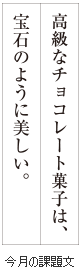 高級なチョコレート菓子は、
宝石のように美しい。

今月の課題文